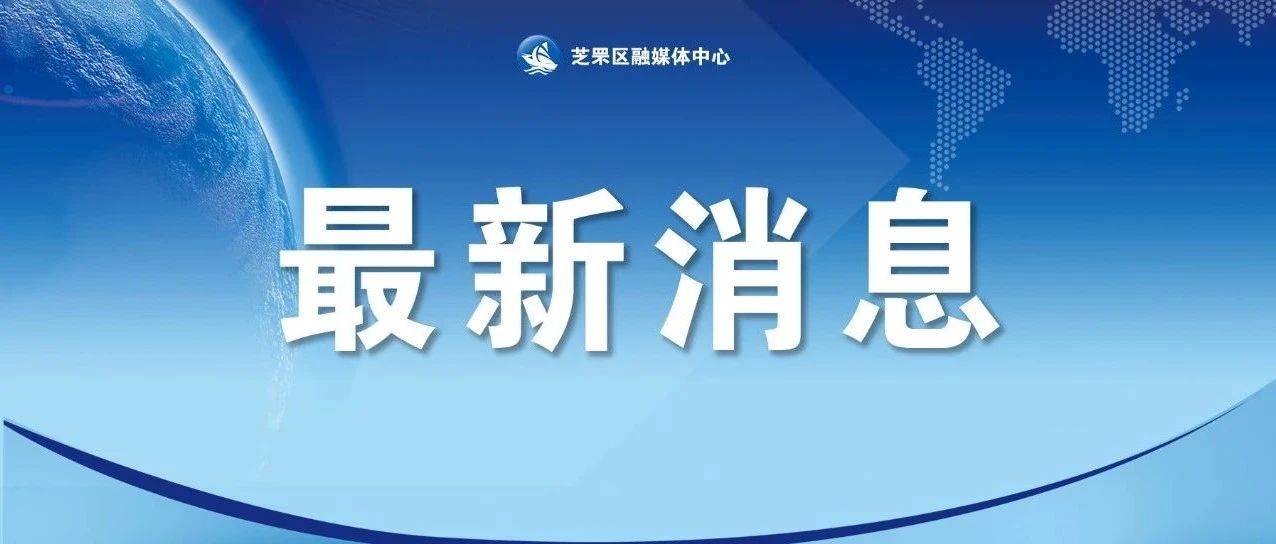 芝罘区融媒体中心

最新消息